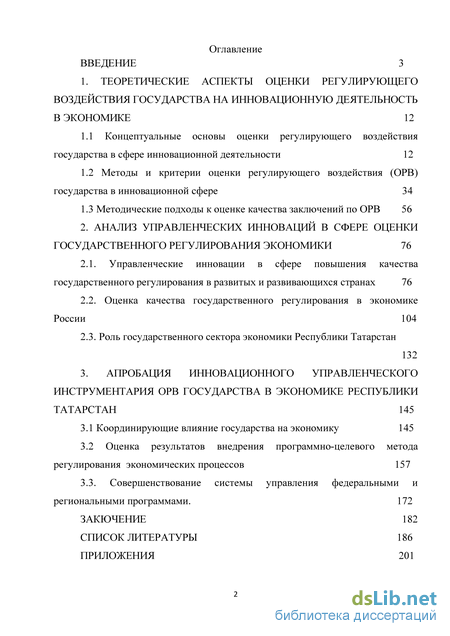 Оглавление

ВВЕДЕНИЕ 3

1. ТЕОРЕТИЧЕСКИЕ АСПЕКТЫ ОЦЕНКИ РЕГУЛИРУЮЩЕГО ВОЗДЕЙСТВИЯ ГОСУДАРСТВА НА ИННОВАЦИОННУЮ ДЕЯТЕЛЬНОСТЬ В ЭКОНОМИКЕ 12

1.1 Концептуальные основы оценки регулирующего воздействия государства в сфере инновационной деятельности 12

1.2 Методы и критерии оценки регулирующего воздействия (ОРВ) государства в инновационной сфере 34

1.3 Методические подходы к оценке качества заключений по ОРВ 56

2. АНАЛИЗ УПРАВЛЕНЧЕСКИХ ИННОВАЦИЙ В СФЕРЕ ОЦЕНКИ ГОСУДАРСТВЕННОГО РЕГУЛИРОВАНИЯ ЭКОНОМИКИ 76

2.1. Управленческие инновации в сфере повышения качества государственного регулирования в развитых и развивающихся странах 76

2.2. Оценка качества государственного регулирования в экономике России 104

2.3. Роль государственного сектора экономики Республики Татарстан 132

3. АПРОБАЦИЯ ИННОВАЦИОННОГО УПРАВЛЕНЧЕСКОГО ИНСТРУМЕНТАРИЯ ОРВ ГОСУДАРСТВА В ЭКОНОМИКЕ РЕСПУБЛИКИ ТАТАРСТАН 145

3.1 Координирующие влияние государства на экономику 145

3.2 Оценка результатов внедрения программно-целевого метода регулирования экономических процессов 157

3.3. Совершенствование системы управления федеральными и региональными программами. 172

ЗАКЮЧЕНИЕ 182

СПИСОК ЛИТЕРАТУРЫ 186

ПРИЛОЖЕНИЯ 201

2

dsLib.net
библиотека диссертаций